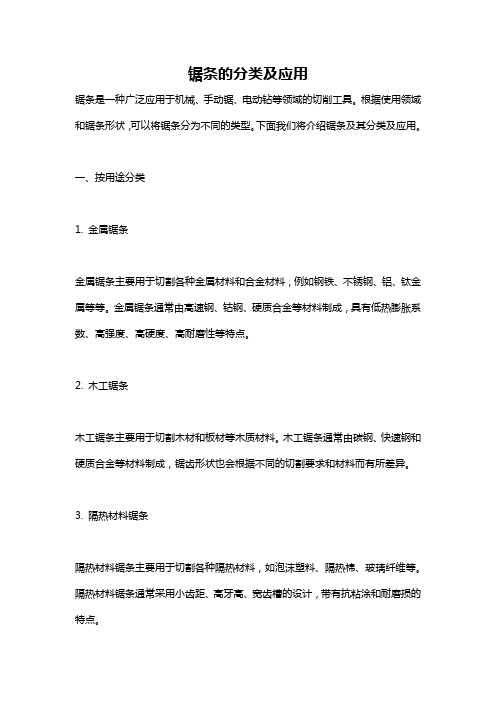 锯条的分类及应用

锯条是一种广泛应用于机械、手动锯、电动钻等领域的切削工具。根据使用领域和锯条形状，可以将锯条分为不同的类型。下面我们将介绍锯条及其分类及应用。

一、按用途分类

1. 金属锯条

金属锯条主要用于切割各种金属材料和合金材料，例如钢铁、不锈钢、铝、钛金属等等。金属锯条通常由高速钢、钴钢、硬质合金等材料制成，具有低热膨胀系数、高强度、高硬度、高耐磨性等特点。

2. 木工锯条

木工锯条主要用于切割木材和板材等木质材料。木工锯条通常由碳钢、快速钢和硬质合金等材料制成，锯齿形状也会根据不同的切割要求和材料而有所差异。

3. 隔热材料锯条

隔热材料锯条主要用于切割各种隔热材料，如泡沫塑料、隔热棉、玻璃纤维等。隔热材料锯条通常采用小齿距、高牙高、宽齿槽的设计，带有抗粘涂和耐磨损的特点。